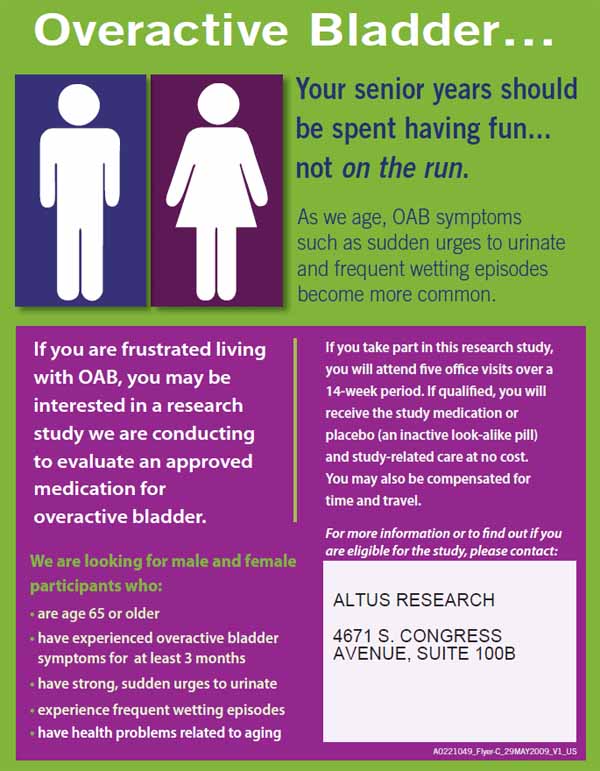 Overactive Bladder...

Your senior years should be spent having fun... not on the run.

As we age, OAB symptoms such as sudden urges to urinate and frequent wetting episodes become more common.

If you are frustrated living with OAB, you may be interested in a research study we are conducting to evaluate an approved medication for overactive bladder.

We are looking for male and female participants who:

• are age 65 or older
• have experienced overactive bladder symptoms for at least 3 months
• have strong, sudden urges to urinate
• experience frequent wetting episodes
• have health problems related to aging

If you take part in this research study, you will attend five office visits over a 14-week period. If qualified, you will receive the study medication or placebo (an inactive look-alike pill) and study-related care at no cost. You may also be compensated for time and travel.

For more information or to find out if you are eligible for the study, please contact:

ALTUS RESEARCH

4671 S. CONGRESS
AVENUE, SUITE 100B

A0221049_Flyer-C_29MAY2009_V1_US